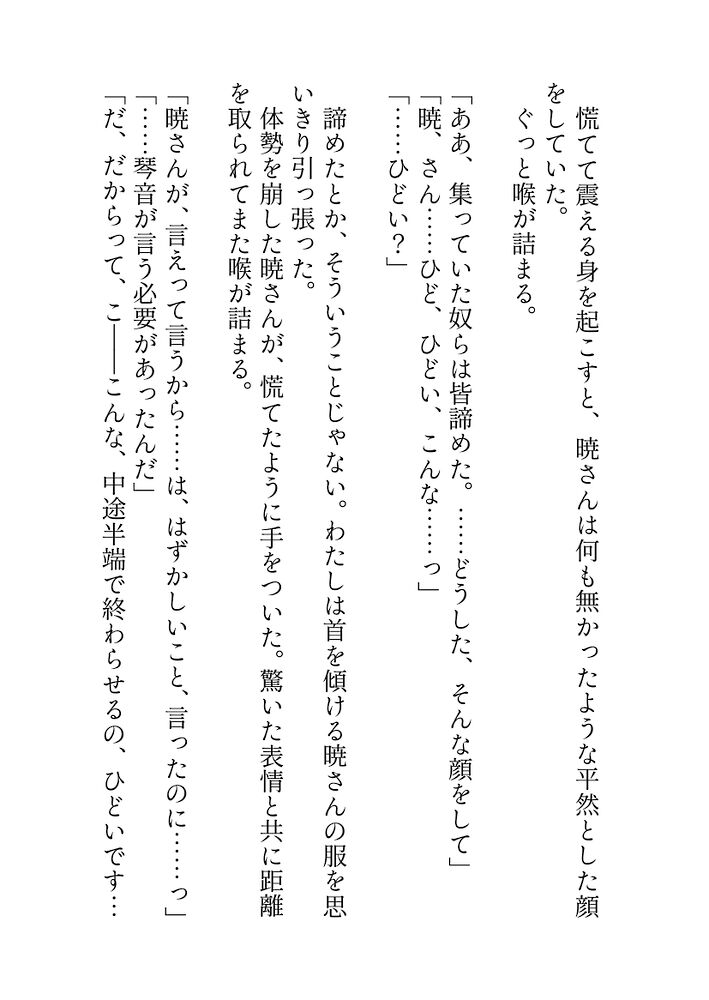 慌てて震える身を起こすと、暁さんは何も無かったような平然とした顔をしていた。
　ぐっと喉が詰まる。

「ああ、集っていた奴らは皆諦めた。……どうした、そんな顔をして」
「暁、さん……ひど、ひどい、こんな……っ」
「……ひどい？」

諦めたとか、そういうことじゃない。わたしは首を傾ける暁さんの服を思いきり引っ張った。
体勢を崩した暁さんが、慌てたように手をついた。驚いた表情と共に距離を取られてまた喉が詰まる。

「暁さんが、言えって言うから……は、はずかしいこと、言ったのに……っ」
「……琴音が言う必要があったんだ」
「だ、だからって、こ――こんな、中途半端で終わらせるの、ひどいです…